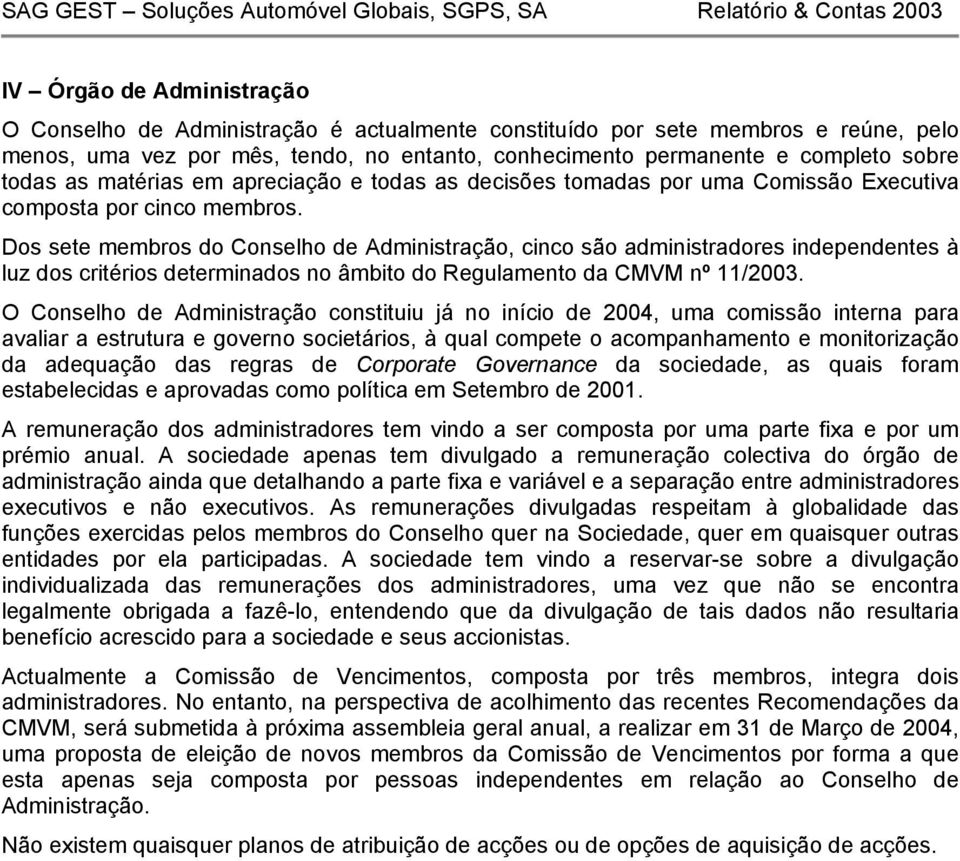 SAG GEST – Soluções Automóvel Globais, SGPS, SA Relatório & Contas 2003

IV – Órgão de Administração

O Conselho de Administração é actualmente constituído por sete membros e reúne, pelo menos, uma vez por mês, tendo, no entanto, conhecimento permanente e completo sobre todas as matérias em apreciação e todas as decisões tomadas por uma Comissão Executiva composta por cinco membros.

Dos sete membros do Conselho de Administração, cinco são administradores independentes à luz dos critérios determinados no âmbito do Regulamento da CMVM nº 11/2003.

O Conselho de Administração constituiu já no início de 2004, uma comissão interna para avaliar a estrutura e governo societários, à qual compete o acompanhamento e monitorização da adequação das regras de Corporate Governance da sociedade, as quais foram estabelecidas e aprovadas como política em Setembro de 2001.

A remuneração dos administradores tem vindo a ser composta por uma parte fixa e por um prémio anual. A sociedade apenas tem divulgado a remuneração colectiva do órgão de administração ainda que detalhando a parte fixa e variável e a separação entre administradores executivos e não executivos. As remunerações divulgadas respeitam à globalidade das funções exercidas pelos membros do Conselho quer na Sociedade, quer em quaisquer outras entidades por ela participadas. A sociedade tem vindo a reservar-se sobre a divulgação individualizada das remunerações dos administradores, uma vez que não se encontra legalmente obrigada a fazê-lo, entendendo que da divulgação de tais dados não resultaria benefício acrescido para a sociedade e seus accionistas.

Actualmente a Comissão de Vencimentos, composta por três membros, integra dois administradores. No entanto, na perspectiva de acolhimento das recentes Recomendações da CMVM, será submetida à próxima assembleia geral anual, a realizar em 31 de Março de 2004, uma proposta de eleição de novos membros da Comissão de Vencimentos por forma a que esta apenas seja composta por pessoas independentes em relação ao Conselho de Administração.

Não existem quaisquer planos de atribuição de acções ou de opções de aquisição de acções.